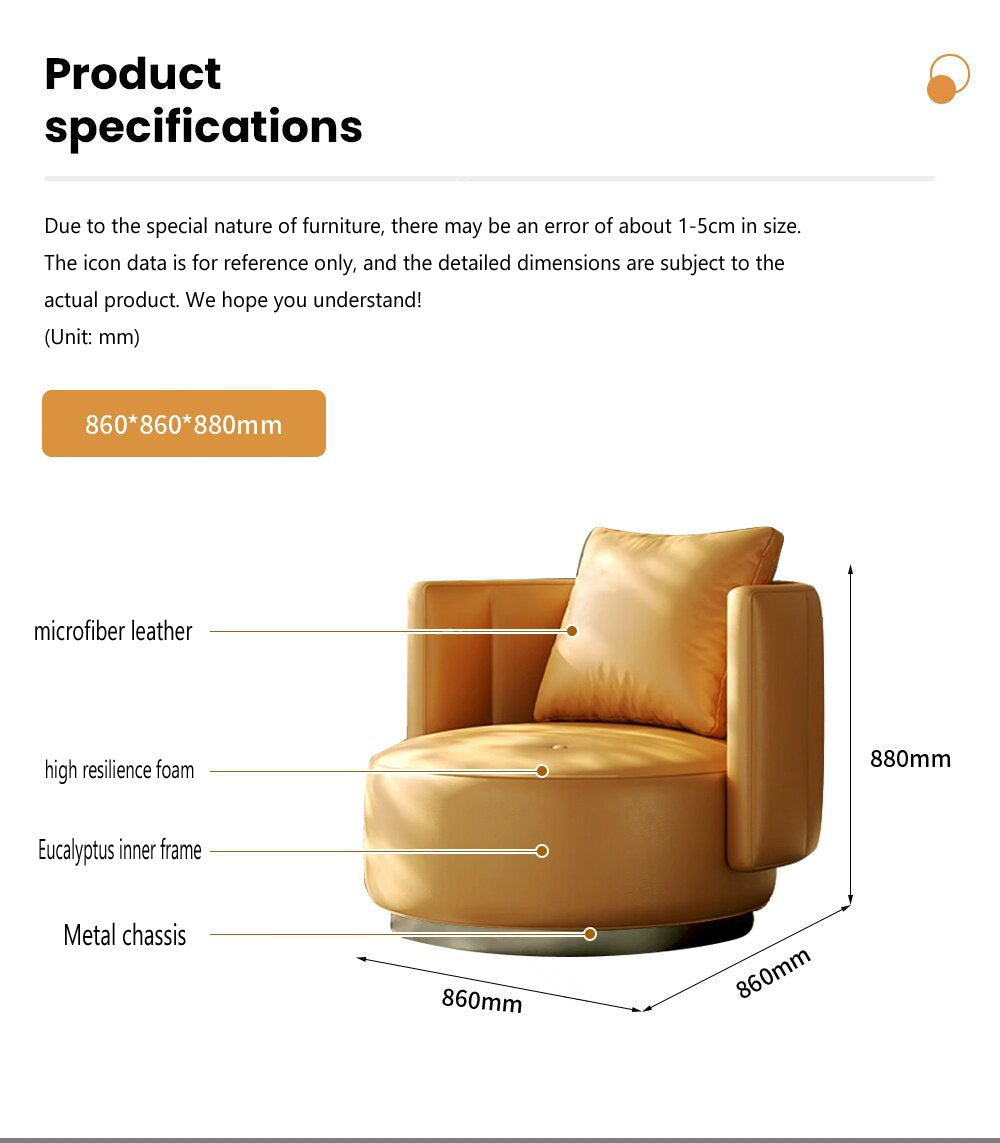 Product specifications

Due to the special nature of furniture, there may be an error of about 1-5cm in size. The icon data is for reference only, and the detailed dimensions are subject to the actual product. We hope you understand!
(Unit: mm)

860*860*880mm

microfiber leather

high resilience foam

Eucalyptus inner frame

Metal chassis

880mm

860mm

860mm